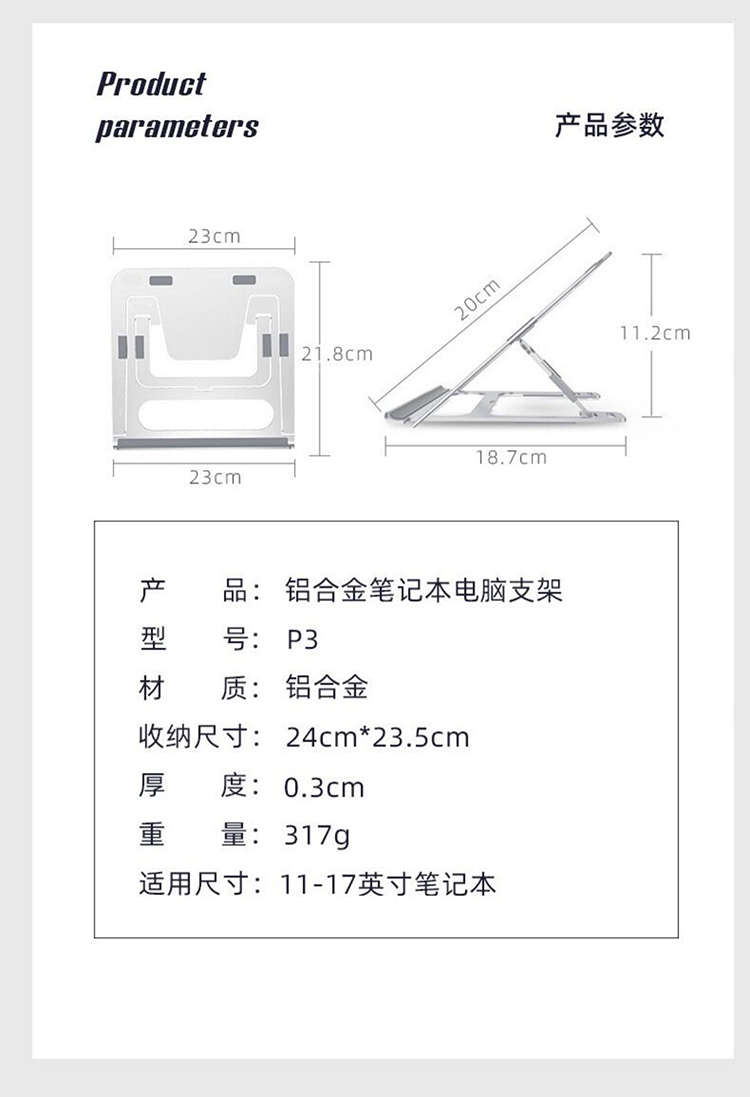 Product parameters

产品参数

23cm

21.8cm

23cm

20cm

11.2cm

18.7cm

产　　品：铝合金笔记本电脑支架
型　　号：P3
材　　质：铝合金
收纳尺寸：24cm*23.5cm
厚　　度：0.3cm
重　　量：317g
适用尺寸：11-17英寸笔记本